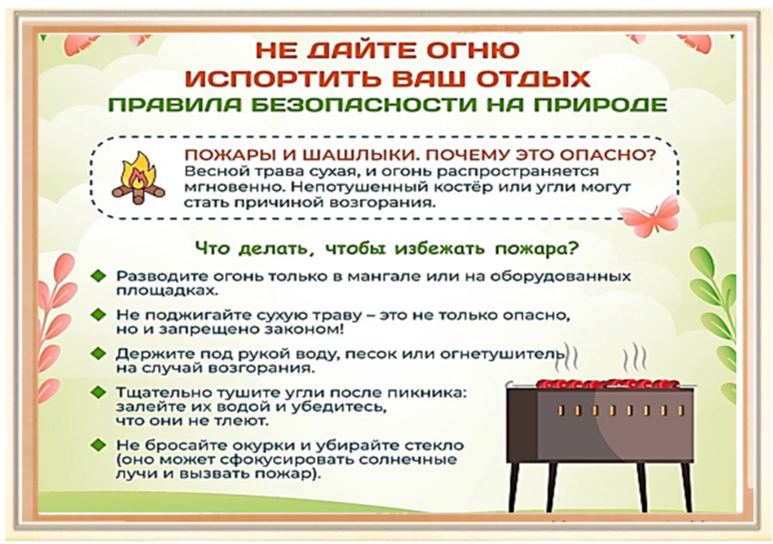 НЕ ДАЙТЕ ОГНЮ ИСПОРТИТЬ ВАШ ОТДЫХ
ПРАВИЛА БЕЗОПАСНОСТИ НА ПРИРОДЕ

ПОЖАРЫ И ШАШЛЫКИ. ПОЧЕМУ ЭТО ОПАСНО?
Весной трава сухая, и огонь распространяется мгновенно. Непотушенный костёр или угли могут стать причиной возгорания.

Что делать, чтобы избежать пожара?

Разводите огонь только в мангале или на оборудованных площадках.

Не поджигайте сухую траву – это не только опасно, но и запрещено законом!

Держите под рукой воду, песок или огнетушитель на случай возгорания.

Тщательно тушите угли после пикника: залейте их водой и убедитесь, что они не тлеют.

Не бросайте окурки и убирайте стекло (оно может сфокусировать солнечные лучи и вызвать пожар).